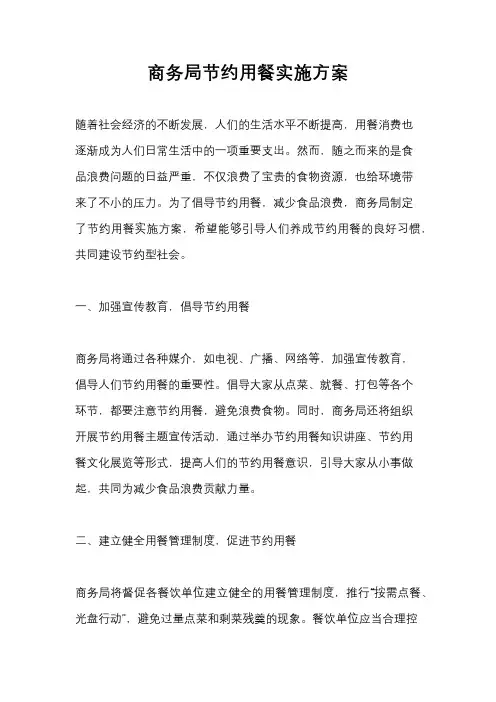 商务局节约用餐实施方案

随着社会经济的不断发展，人们的生活水平不断提高，用餐消费也逐渐成为人们日常生活中的一项重要支出。然而，随之而来的是食品浪费问题的日益严重，不仅浪费了宝贵的食物资源，也给环境带来了不小的压力。为了倡导节约用餐，减少食品浪费，商务局制定了节约用餐实施方案，希望能够引导人们养成节约用餐的良好习惯，共同建设节约型社会。

一、加强宣传教育，倡导节约用餐

商务局将通过各种媒介，如电视、广播、网络等，加强宣传教育，倡导人们节约用餐的重要性。倡导大家从点菜、就餐、打包等各个环节，都要注意节约用餐，避免浪费食物。同时，商务局还将组织开展节约用餐主题宣传活动，通过举办节约用餐知识讲座、节约用餐文化展览等形式，提高人们的节约用餐意识，引导大家从小事做起，共同为减少食品浪费贡献力量。

二、建立健全用餐管理制度，促进节约用餐

商务局将督促各餐饮单位建立健全的用餐管理制度，推行“按需点餐、光盘行动”，避免过量点菜和剩菜残羹的现象。餐饮单位应当合理控